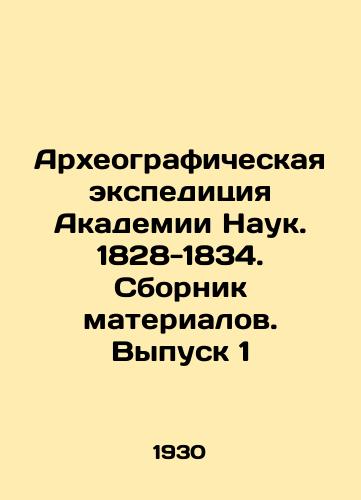 Археографическая экспедиция Академии Наук. 1828-1834. Сборник материалов. Выпуск 1

1930